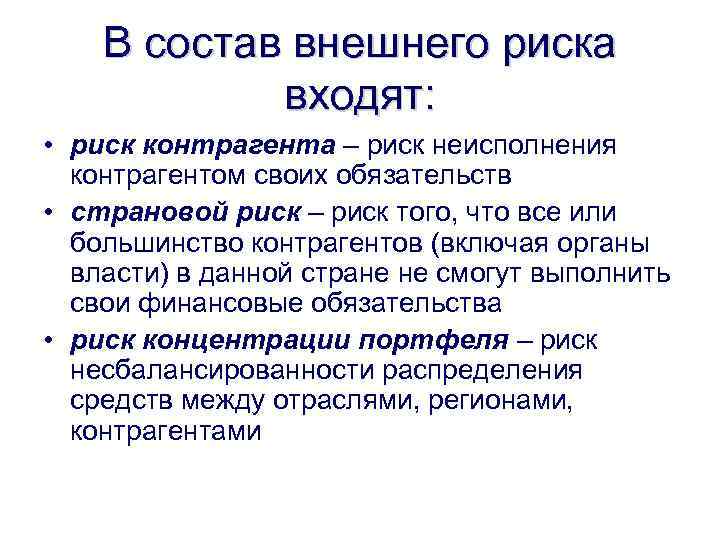 В состав внешнего риска входят:

• риск контрагента – риск неисполнения контрагентом своих обязательств
• страновой риск – риск того, что все или большинство контрагентов (включая органы власти) в данной стране не смогут выполнить свои финансовые обязательства
• риск концентрации портфеля – риск несбалансированности распределения средств между отраслями, регионами, контрагентами